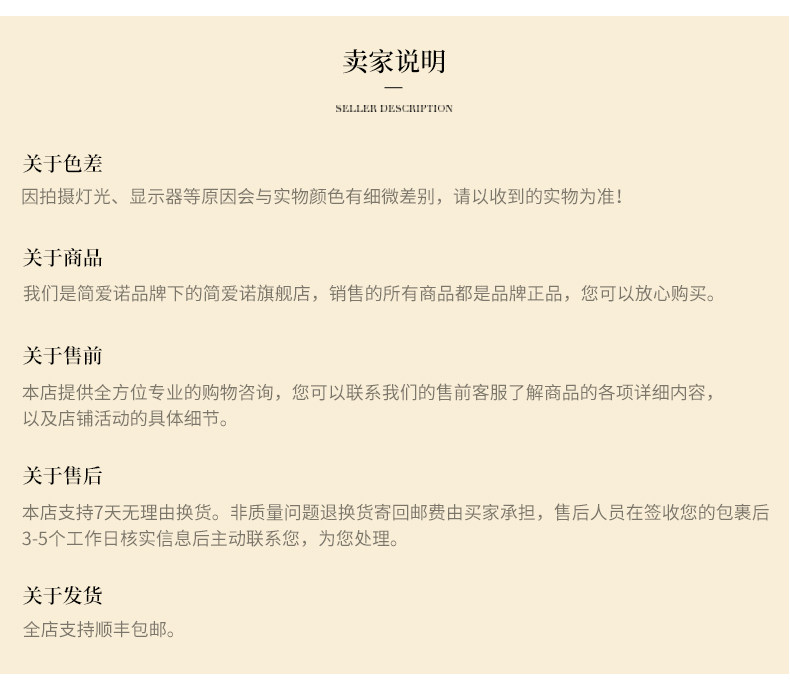 卖家说明

—

SELLER DESCRIPTION

关于色差

因拍摄灯光、显示器等原因会与实物颜色有细微差别，请以收到的实物为准！

关于商品

我们是简爱诺品牌下的简爱诺旗舰店，销售的所有商品都是品牌正品，您可以放心购买。

关于售前

本店提供全方位专业的购物咨询，您可以联系我们的售前客服了解商品的各项详细内容，以及店铺活动的具体细节。

关于售后

本店支持7天无理由换货。非质量问题退换货寄回邮费由买家承担，售后人员在签收您的包裹后3-5个工作日核实信息后主动联系您，为您处理。

关于发货

全店支持顺丰包邮。